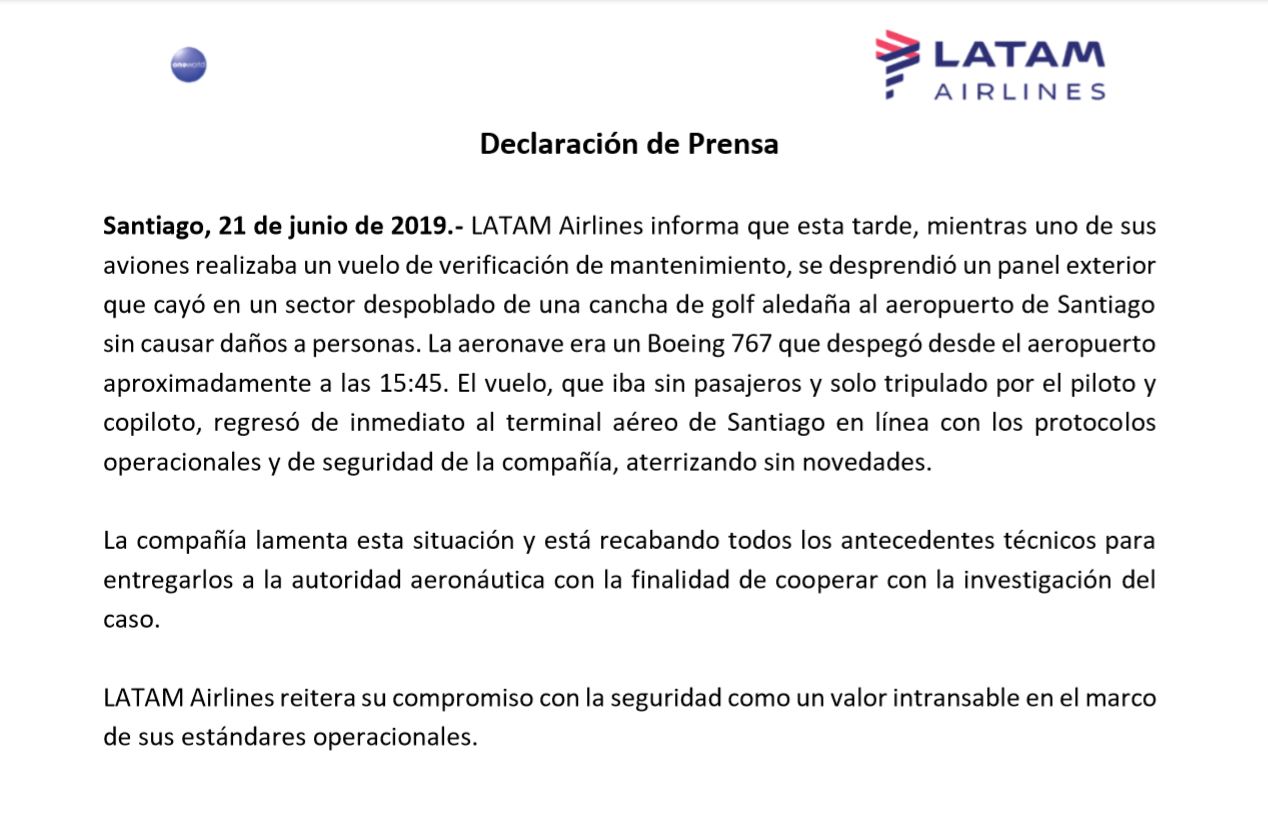 oneworld

LATAM AIRLINES

Declaración de Prensa

Santiago, 21 de junio de 2019.- LATAM Airlines informa que esta tarde, mientras uno de sus aviones realizaba un vuelo de verificación de mantenimiento, se desprendió un panel exterior que cayó en un sector despoblado de una cancha de golf aledaña al aeropuerto de Santiago sin causar daños a personas. La aeronave era un Boeing 767 que despegó desde el aeropuerto aproximadamente a las 15:45. El vuelo, que iba sin pasajeros y solo tripulado por el piloto y copiloto, regresó de inmediato al terminal aéreo de Santiago en línea con los protocolos operacionales y de seguridad de la compañía, aterrizando sin novedades.

La compañía lamenta esta situación y está recabando todos los antecedentes técnicos para entregarlos a la autoridad aeronáutica con la finalidad de cooperar con la investigación del caso.

LATAM Airlines reitera su compromiso con la seguridad como un valor intransable en el marco de sus estándares operacionales.